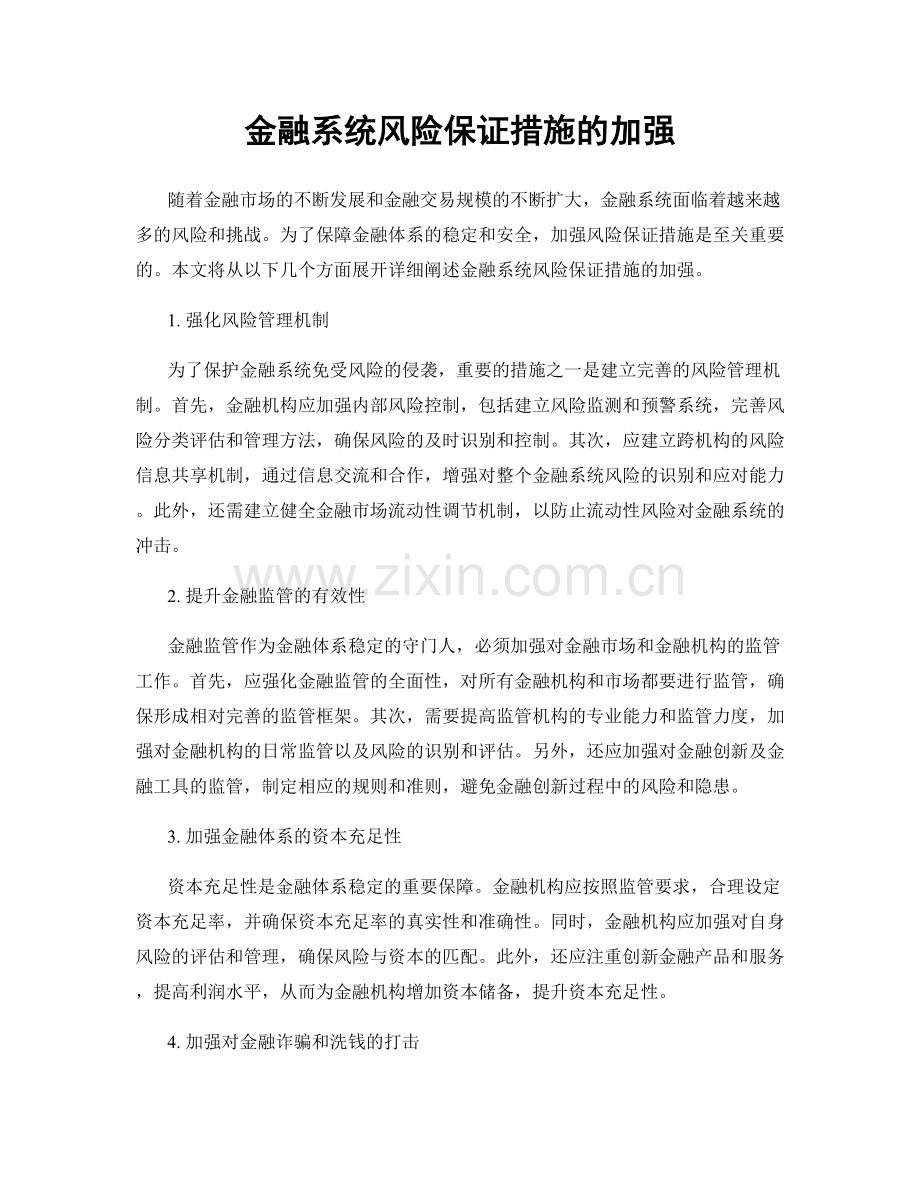 金融系统风险保证措施的加强

随着金融市场的不断发展和金融交易规模的不断扩大，金融系统面临着越来越多的风险和挑战。为了保障金融体系的稳定和安全，加强风险保证措施是至关重要的。本文将从以下几个方面展开详细阐述金融系统风险保证措施的加强。

1.强化风险管理机制

为了保护金融系统免受风险的侵袭，重要的措施之一是建立完善的风险管理机制。首先，金融机构应加强内部风险控制，包括建立风险监测和预警系统，完善风险分类评估和管理方法，确保风险的及时识别和控制。其次，应建立跨机构的风险信息共享机制，通过信息交流和合作，增强对整个金融系统风险的识别和应对能力。此外，还需建立健全金融市场流动性调节机制，以防止流动性风险对金融系统的冲击。

2.提升金融监管的有效性

金融监管作为金融体系稳定的守门人，必须加强对金融市场和金融机构的监管工作。首先，应强化金融监管的全面性，对所有金融机构和市场都要进行监管，确保形成相对完善的监管框架。其次，需要提高监管机构的专业能力和监管力度，加强对金融机构的日常监管以及风险的识别和评估。另外，还应加强对金融创新及金融工具的监管，制定相应的规则和准则，避免金融创新过程中的风险和隐患。

3.加强金融体系的资本充足性

资本充足性是金融体系稳定的重要保障。金融机构应按照监管要求，合理设定资本充足率，并确保资本充足率的真实性和准确性。同时，金融机构应加强对自身风险的评估和管理，确保风险与资本的匹配。此外，还应注重创新金融产品和服务，提高利润水平，从而为金融机构增加资本储备，提升资本充足性。

4.加强对金融诈骗和洗钱的打击

www.zixin.com.cn